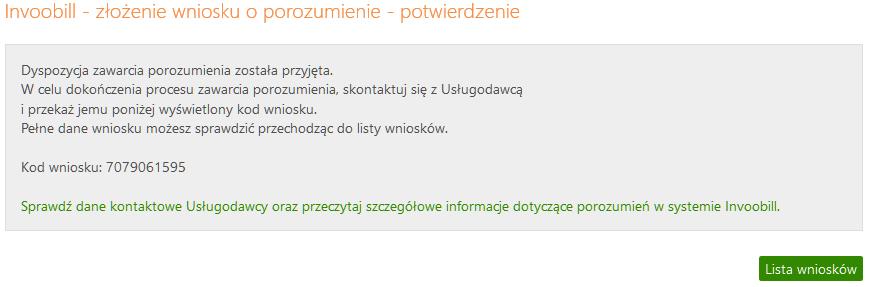 Invoobill - złożenie wniosku o porozumienie - potwierdzenie

Dyspozycja zawarcia porozumienia została przyjęta.
W celu dokończenia procesu zawarcia porozumienia, skontaktuj się z Usługodawcą i przekaż jemu poniżej wyświetlony kod wniosku.
Pełne dane wniosku możesz sprawdzić przechodząc do listy wniosków.

Kod wniosku: 7079061595

Sprawdź dane kontaktowe Usługodawcy oraz przeczytaj szczegółowe informacje dotyczące porozumień w systemie Invoobill.

Lista wniosków